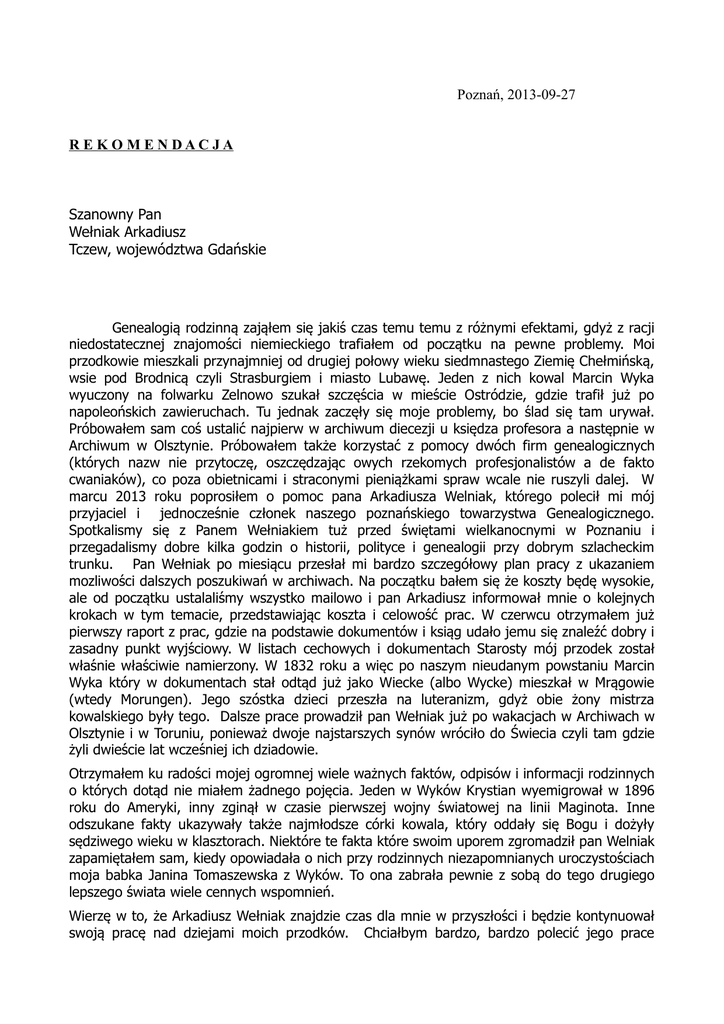 Poznań, 2013-09-27

R E K O M E N D A C J A

Szanowny Pan
Wełniak Arkadiusz
Tczew, województwa Gdańskie

Genealogią rodzinną zająłem się jakiś czas temu temu z różnymi efektami, gdyż z racji niedostatecznej znajomości niemieckiego trafiałem od początku na pewne problemy. Moi przodkowie mieszkali przynajmniej od drugiej połowy wieku siedmnastego Ziemię Chełmińską, wsie pod Brodnicą czyli Strasburgiem i miasto Lubawę. Jeden z nich kowal Marcin Wyka wyuczony na folwarku Zelnowo szukał szczęścia w mieście Ostródzie, gdzie trafił już po napoleońskich zawieruchach. Tu jednak zaczęły się moje problemy, bo ślad się tam urywał. Próbowałem sam coś ustalić najpierw w archiwum diecezji u księdza profesora a następnie w Archiwum w Olsztynie. Próbowałem także korzystać z pomocy dwóch firm genealogicznych (których nazw nie przytoczę, oszczędzając owych rzekomych profesjonalistów a de fakto cwaniaków), co poza obietnicami i straconymi pieniążkami spraw wcale nie ruszyli dalej. W marcu 2013 roku poprosiłem o pomoc pana Arkadiusza Welniak, którego polecił mi mój przyjaciel i jednocześnie członek naszego poznańskiego towarzystwa Genealogicznego. Spotkalismy się z Panem Wełniakiem tuż przed świętami wielkanocnymi w Poznaniu i przegadalismy dobre kilka godzin o historii, polityce i genealogii przy dobrym szlacheckim trunku. Pan Wełniak po miesiącu przesłał mi bardzo szczegółowy plan pracy z ukazaniem mozliwości dalszych poszukiwań w archiwach. Na początku bałem się że koszty będę wysokie, ale od początku ustalaliśmy wszystko mailowo i pan Arkadiusz informował mnie o kolejnych krokach w tym temacie, przedstawiając koszta i celowość prac. W czerwcu otrzymałem już pierwszy raport z prac, gdzie na podstawie dokumentów i ksiąg udało jemu się znaleźć dobry i zasadny punkt wyjściowy. W listach cechowych i dokumentach Starosty mój przodek został właśnie właściwie namierzony. W 1832 roku a więc po naszym nieudanym powstaniu Marcin Wyka który w dokumentach stał odtąd już jako Wiecke (albo Wycke) mieszkał w Mrągowie (wtedy Morungen). Jego szóstka dzieci przeszła na luteranizm, gdyż obie żony mistrza kowalskiego były tego. Dalsze prace prowadził pan Wełniak już po wakacjach w Archiwach w Olsztynie i w Toruniu, ponieważ dwoje najstarszych synów wróciło do Świecia czyli tam gdzie żyli dwieście lat wcześniej ich dziadowie.

Otrzymałem ku radości mojej ogromnej wiele ważnych faktów, odpisów i informacji rodzinnych o których dotąd nie miałem żadnego pojęcia. Jeden w Wyków Krystian wyemigrował w 1896 roku do Ameryki, inny zginął w czasie pierwszej wojny światowej na linii Maginota. Inne odszukane fakty ukazywały także najmłodsze córki kowala, który oddały się Bogu i dożyły sędziwego wieku w klasztorach. Niektóre te fakta które swoim uporem zgromadził pan Welniak zapamiętałem sam, kiedy opowiadała o nich przy rodzinnych niezapomnianych uroczystościach moja babka Janina Tomaszewska z Wyków. To ona zabrała pewnie z sobą do tego drugiego lepszego świata wiele cennych wspomnień.

Wierzę w to, że Arkadiusz Wełniak znajdzie czas dla mnie w przyszłości i będzie kontynuował swoją pracę nad dziejami moich przodków. Chciałbym bardzo, bardzo polecić jego prace